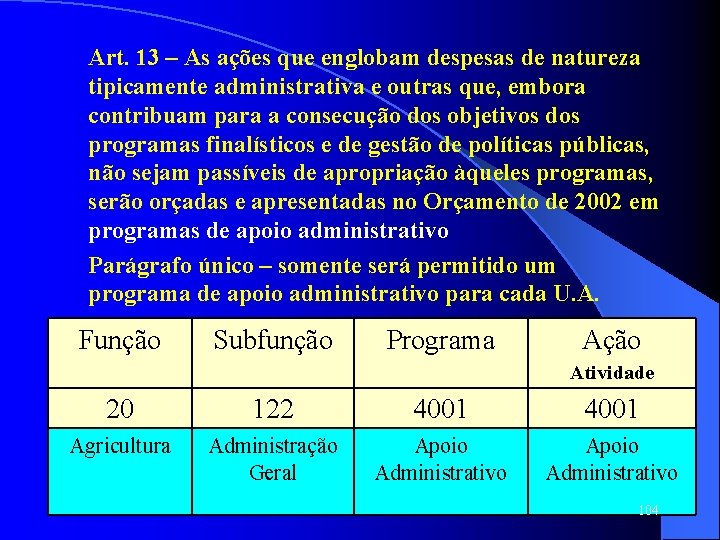 Art. 13 – As ações que englobam despesas de natureza tipicamente administrativa e outras que, embora contribuam para a consecução dos objetivos dos programas finalísticos e de gestão de políticas públicas, não sejam passíveis de apropriação àqueles programas, serão orçadas e apresentadas no Orçamento de 2002 em programas de apoio administrativo

Parágrafo único – somente será permitido um programa de apoio administrativo para cada U.A.

| Função | Subfunção | Programa | Ação Atividade |
|---|---|---|---|
| 20 | 122 | 4001 | 4001 |
| Agricultura | Administração Geral | Apoio Administrativo | Apoio Administrativo |

104